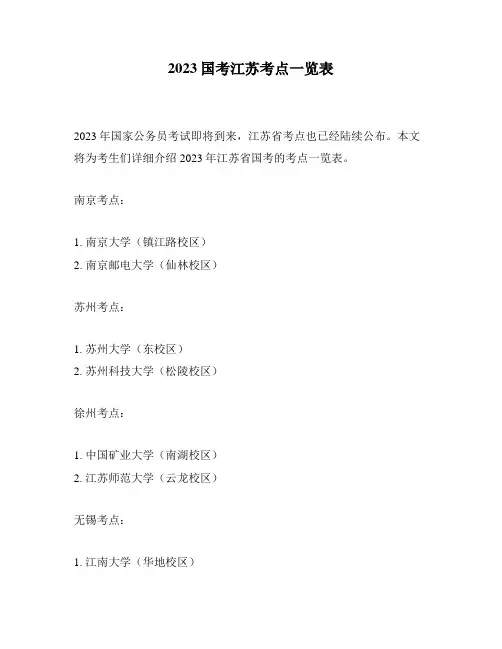 2023 国考江苏考点一览表

2023 年国家公务员考试即将到来，江苏省考点也已经陆续公布。本文将为考生们详细介绍 2023 年江苏省国考的考点一览表。

南京考点：

1. 南京大学（镇江路校区）
2. 南京邮电大学（仙林校区）

苏州考点：

1. 苏州大学（东校区）
2. 苏州科技大学（松陵校区）

徐州考点：

1. 中国矿业大学（南湖校区）
2. 江苏师范大学（云龙校区）

无锡考点：

1. 江南大学（华地校区）